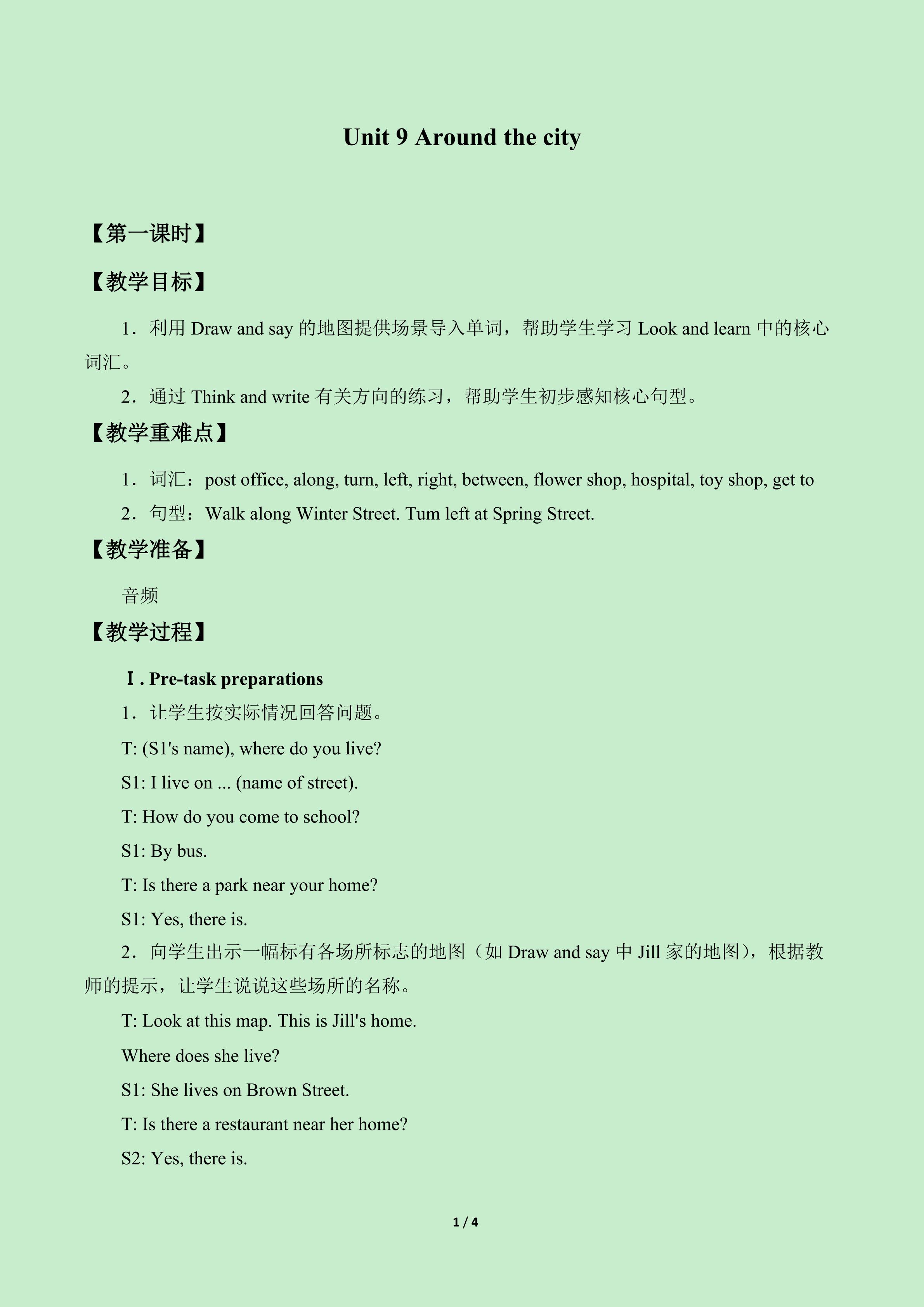 Unit 9 Around the city

【第一课时】

【教学目标】

1．利用Draw and say的地图提供场景导入单词，帮助学生学习Look and learn中的核心词汇。

2．通过Think and write有关方向的练习，帮助学生初步感知核心句型。

【教学重难点】

1．词汇：post office, along, turn, left, right, between, flower shop, hospital, toy shop, get to

2．句型：Walk along Winter Street. Tum left at Spring Street.

【教学准备】

音频

【教学过程】

Ⅰ. Pre-task preparations

1．让学生按实际情况回答问题。

T: (S1's name), where do you live?

S1: I live on ... (name of street).

T: How do you come to school?

S1: By bus.

T: Is there a park near your home?

S1: Yes, there is.

2．向学生出示一幅标有各场所标志的地图（如Draw and say中Jill家的地图），根据教师的提示，让学生说说这些场所的名称。

T: Look at this map. This is Jill's home.

Where does she live?

S1: She lives on Brown Street.

T: Is there a restaurant near her home?

S2: Yes, there is.

1 / 4